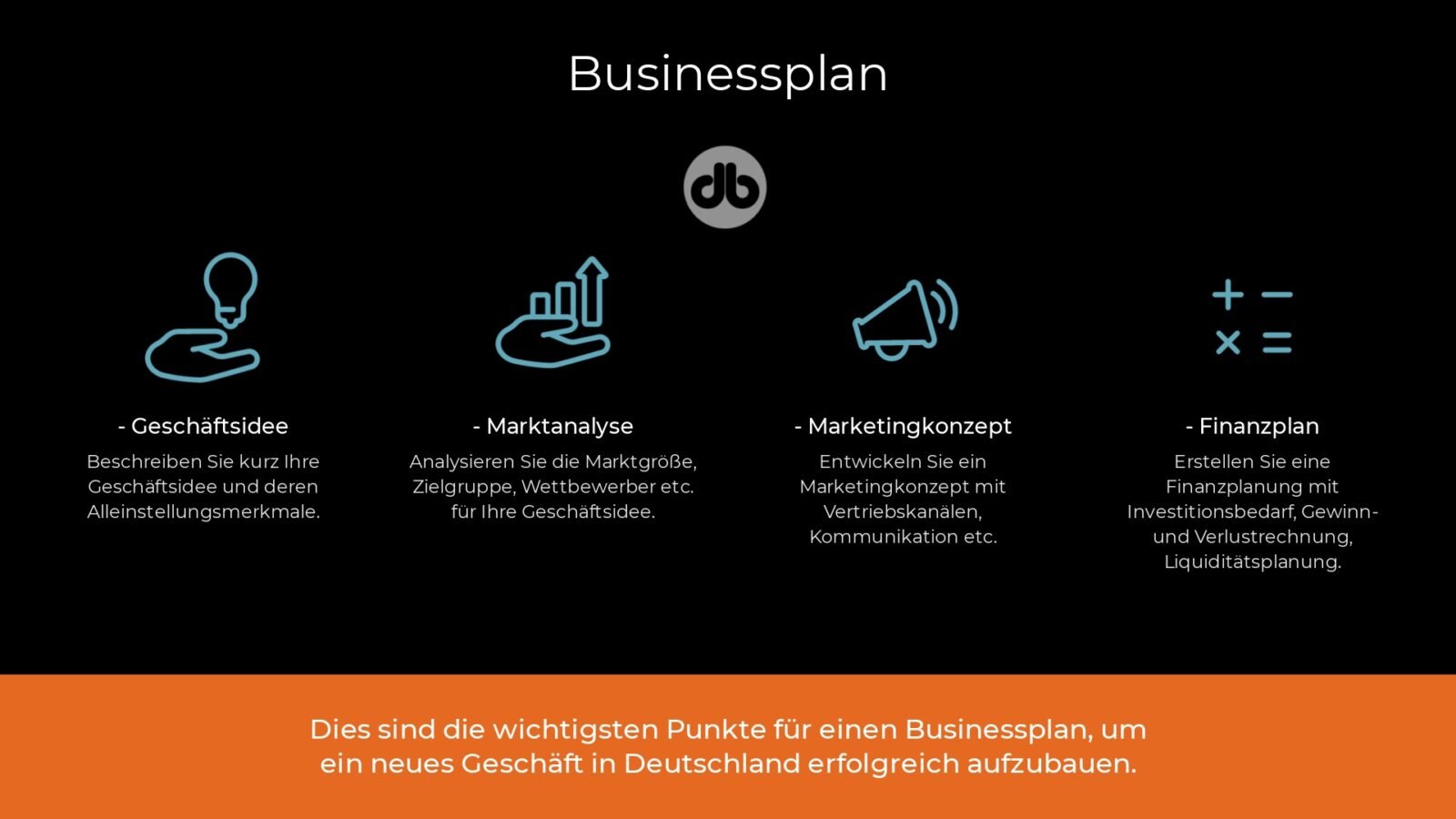 Businessplan

db

- Geschäftsidee

Beschreiben Sie kurz Ihre Geschäftsidee und deren Alleinstellungsmerkmale.

- Marktanalyse

Analysieren Sie die Marktgröße, Zielgruppe, Wettbewerber etc. für Ihre Geschäftsidee.

- Marketingkonzept

Entwickeln Sie ein Marketingkonzept mit Vertriebskanälen, Kommunikation etc.

- Finanzplan

Erstellen Sie eine Finanzplanung mit Investitionsbedarf, Gewinn- und Verlustrechnung, Liquiditätsplanung.

Dies sind die wichtigsten Punkte für einen Businessplan, um ein neues Geschäft in Deutschland erfolgreich aufzubauen.